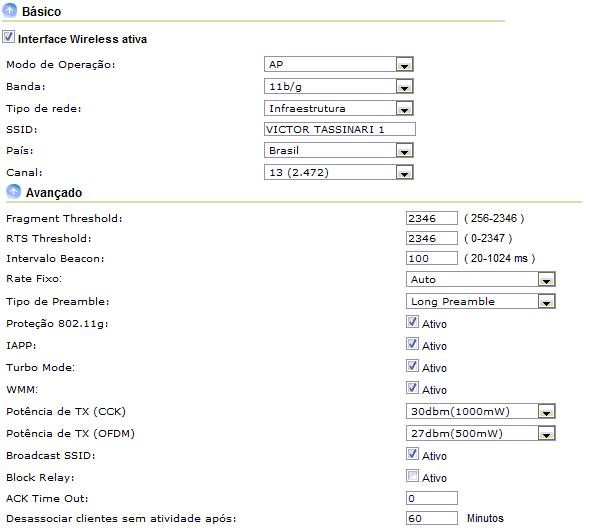 Básico

Interface Wireless ativa

Modo de Operação: AP

Banda: 11b/g

Tipo de rede: Infraestrutura

SSID: VICTOR TASSINARI 1

País: Brasil

Canal: 13 (2.472)

Avançado

Fragment Threshold: 2346 ( 256-2346 )

RTS Threshold: 2346 ( 0-2347 )

Intervalo Beacon: 100 ( 20-1024 ms )

Rate Fixo: Auto

Tipo de Preamble: Long Preamble

Proteção 802.11g: Ativo

IAPP: Ativo

Turbo Mode: Ativo

WMM: Ativo

Potência de TX (CCK) 30dbm(1000mW)

Potência de TX (OFDM) 27dbm(500mW)

Broadcast SSID: Ativo

Block Relay: Ativo

ACK Time Out: 0

Desassociar clientes sem atividade após: 60 Minutos